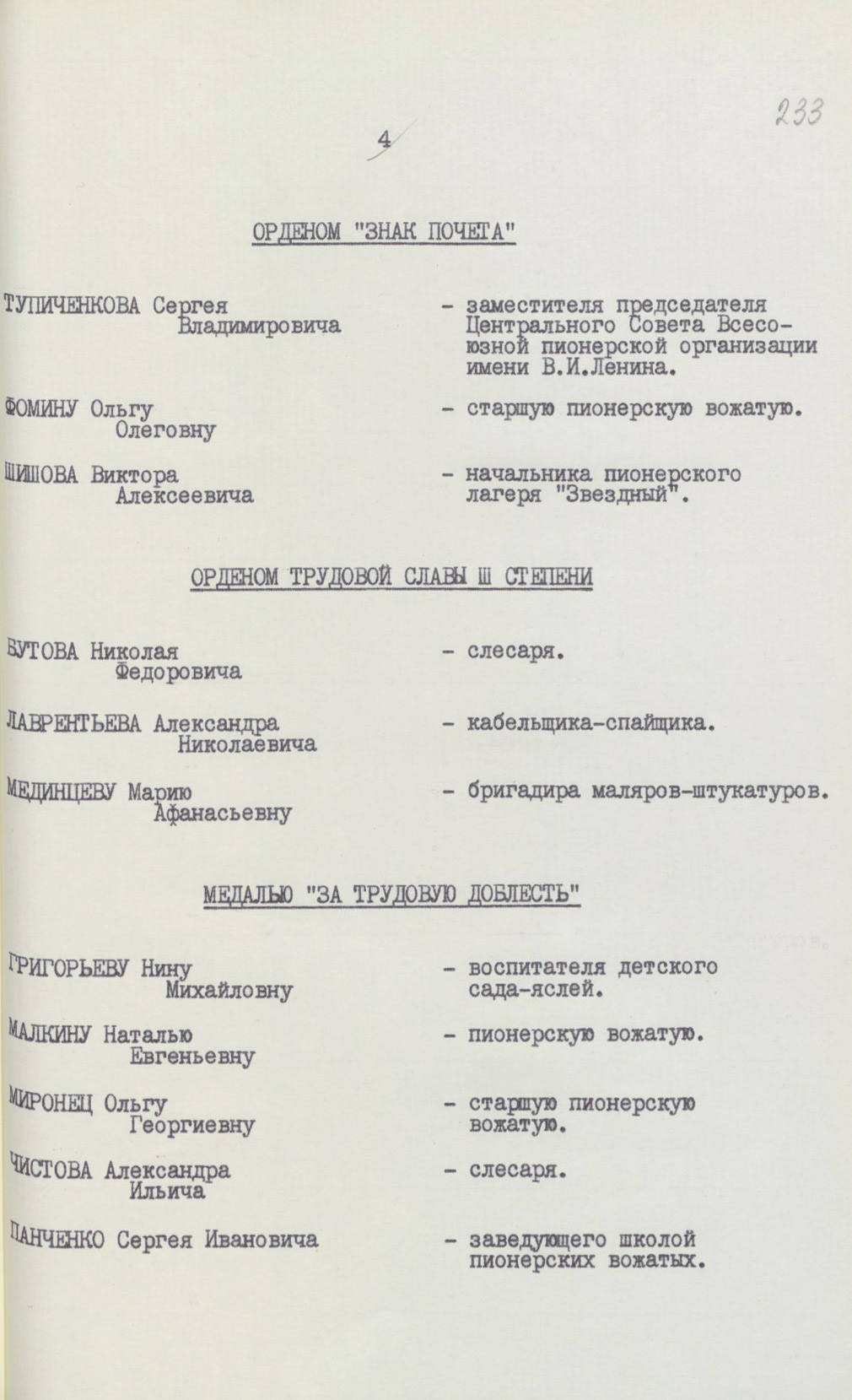 233

4

ОРДЕНОМ "ЗНАК ПОЧЕТА"

ТУПИЧЕНКОВА Сергея Владимировича - заместителя председателя Центрального Совета Всесоюзной пионерской организации имени В.И.Ленина.

ФОМИНУ Ольгу Олеговну - старшую пионерскую вожатую.

ШИШОВА Виктора Алексеевича - начальника пионерского лагеря "Звездный".

ОРДЕНОМ ТРУДОВОЙ СЛАВЫ Ш СТЕПЕНИ

БУТОВА Николая Федоровича - слесаря.

ЛАВРЕНТЬЕВА Александра Николаевича - кабельщика-спайщика.

МЕДИНЦЕВУ Марию Афанасьевну - бригадира маляров-штукатуров.

МЕДАЛЬЮ "ЗА ТРУДОВУЮ ДОБЛЕСТЬ"

ГРИГОРЬЕВУ Нину Михайловну - воспитателя детского сада-яслей.

МАЛКИНУ Наталью Евгеньевну - пионерскую вожатую.

МИРОНЕЦ Ольгу Георгиевну - старшую пионерскую вожатую.

ЧИСТОВА Александра Ильича - слесаря.

ПАНЧЕНКО Сергея Ивановича - заведующего школой пионерских вожатых.